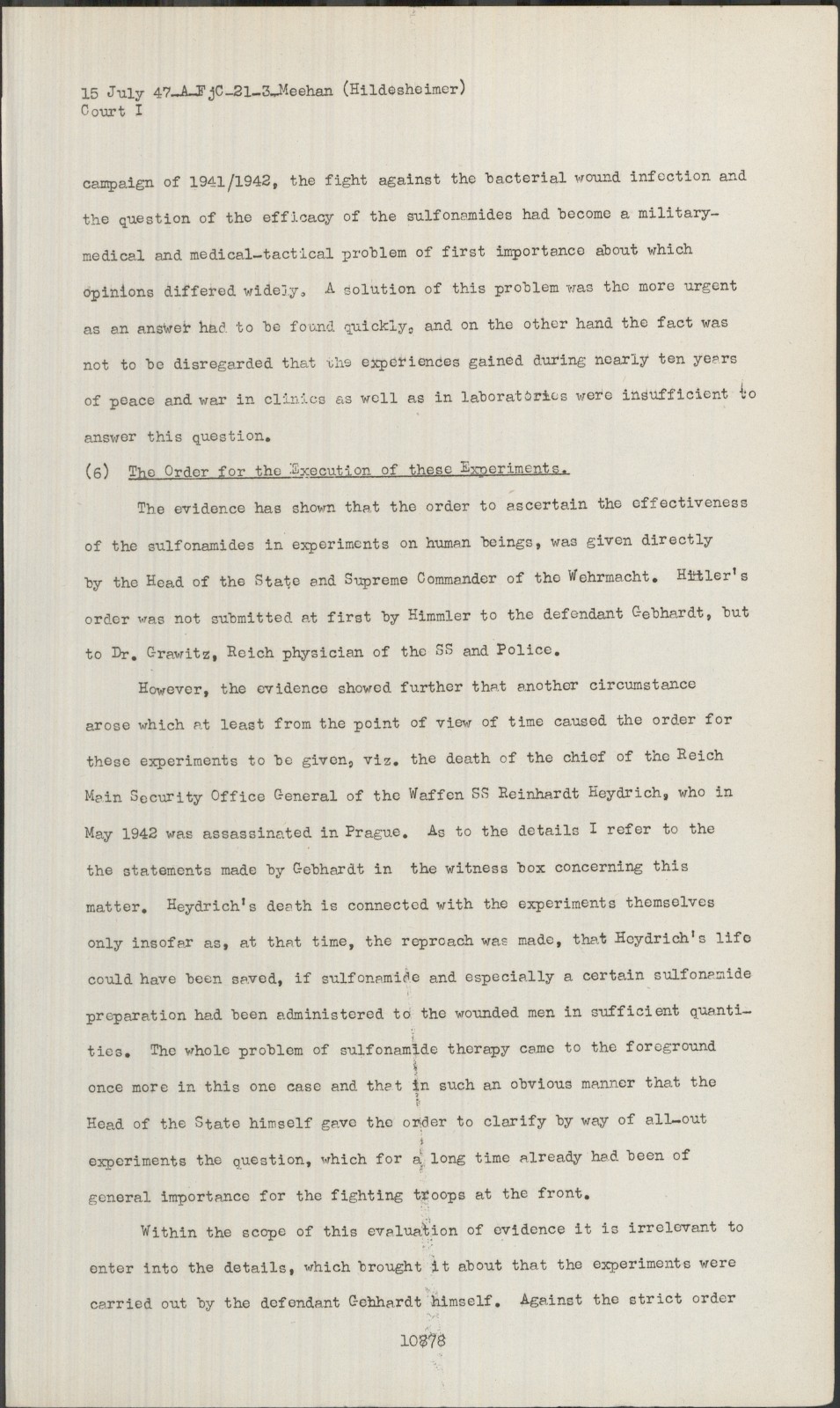 15 July 47-A-FjC-21-3-Meehan (Hildesheimer)
Court I

campaign of 1941/1942, the fight against the bacterial wound infection and the question of the efficacy of the sulfonamides had become a military-medical and medical-tactical problem of first importance about which opinions differed widely. A solution of this problem was the more urgent as an answer had to be found quickly, and on the other hand the fact was not to be disregarded that the experiences gained during nearly ten years of peace and war in clinics as well as in laboratories were insufficient to answer this question.

(6) The Order for the Execution of these Experiments.

The evidence has shown that the order to ascertain the effectiveness of the sulfonamides in experiments on human beings, was given directly by the Head of the State and Supreme Commander of the Wehrmacht. Hitler's order was not submitted at first by Himmler to the defendant Gebhardt, but to Dr. Grawitz, Reich physician of the SS and Police.

However, the evidence showed further that another circumstance arose which at least from the point of view of time caused the order for these experiments to be given, viz. the death of the chief of the Reich Main Security Office General of the Waffen SS Reinhardt Heydrich, who in May 1942 was assassinated in Prague. As to the details I refer to the the statements made by Gebhardt in the witness box concerning this matter. Heydrich's death is connected with the experiments themselves only insofar as, at that time, the reproach was made, that Heydrich's life could have been saved, if sulfonamide and especially a certain sulfonamide preparation had been administered to the wounded men in sufficient quantities. The whole problem of sulfonamide therapy came to the foreground once more in this one case and that in such an obvious manner that the Head of the State himself gave the order to clarify by way of all-out experiments the question, which for a long time already had been of general importance for the fighting troops at the front.

Within the scope of this evaluation of evidence it is irrelevant to enter into the details, which brought it about that the experiments were carried out by the defendant Gebhardt himself. Against the strict order

10878